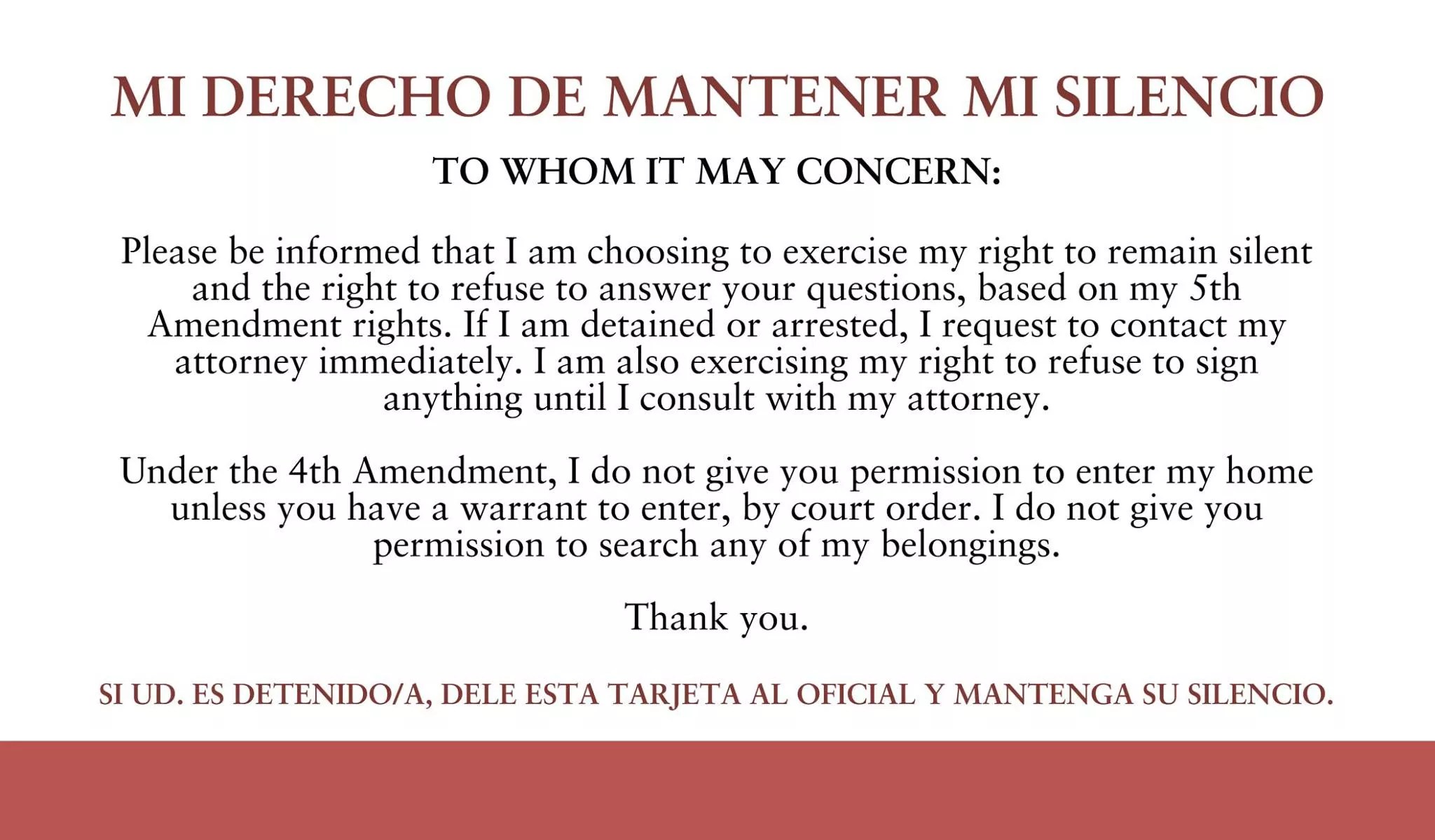 MI DERECHO DE MANTENER MI SILENCIO

TO WHOM IT MAY CONCERN:

Please be informed that I am choosing to exercise my right to remain silent and the right to refuse to answer your questions, based on my 5th Amendment rights. If I am detained or arrested, I request to contact my attorney immediately. I am also exercising my right to refuse to sign anything until I consult with my attorney.

Under the 4th Amendment, I do not give you permission to enter my home unless you have a warrant to enter, by court order. I do not give you permission to search any of my belongings.

Thank you.

SI UD. ES DETENIDO/A, DELE ESTA TARJETA AL OFICIAL Y MANTENGA SU SILENCIO.